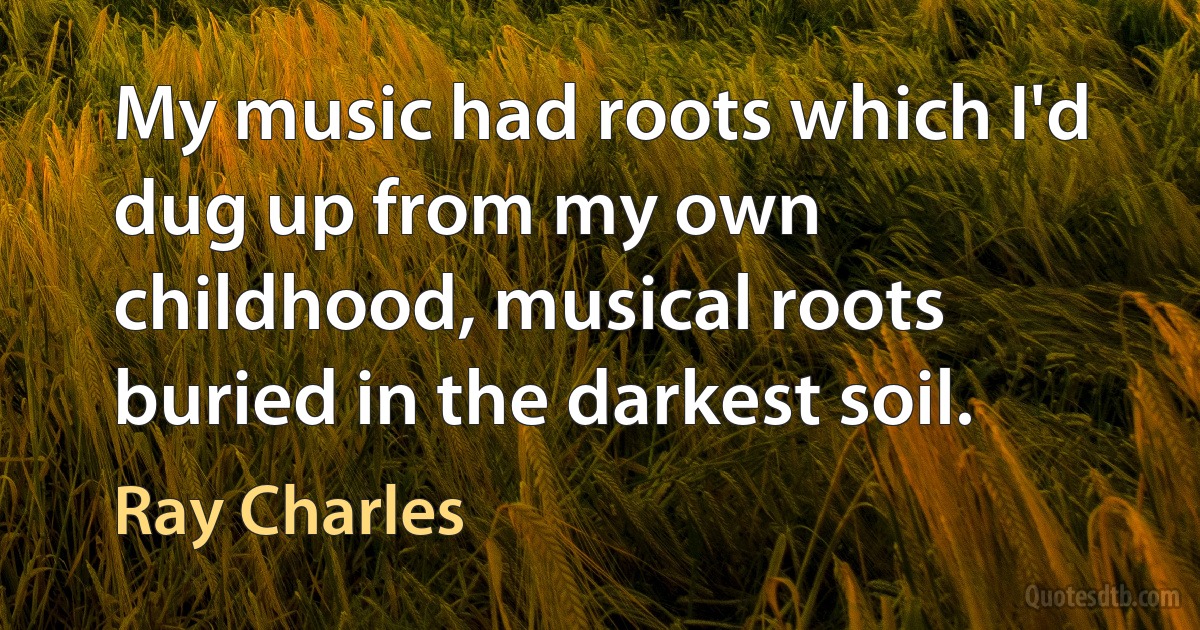 My music had roots which I'd dug up from my own childhood, musical roots buried in the darkest soil.

Ray Charles

Quotesdtb.com